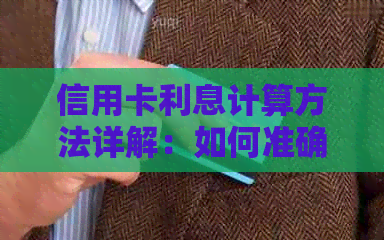 信用卡利息计算方法详解：如何准确